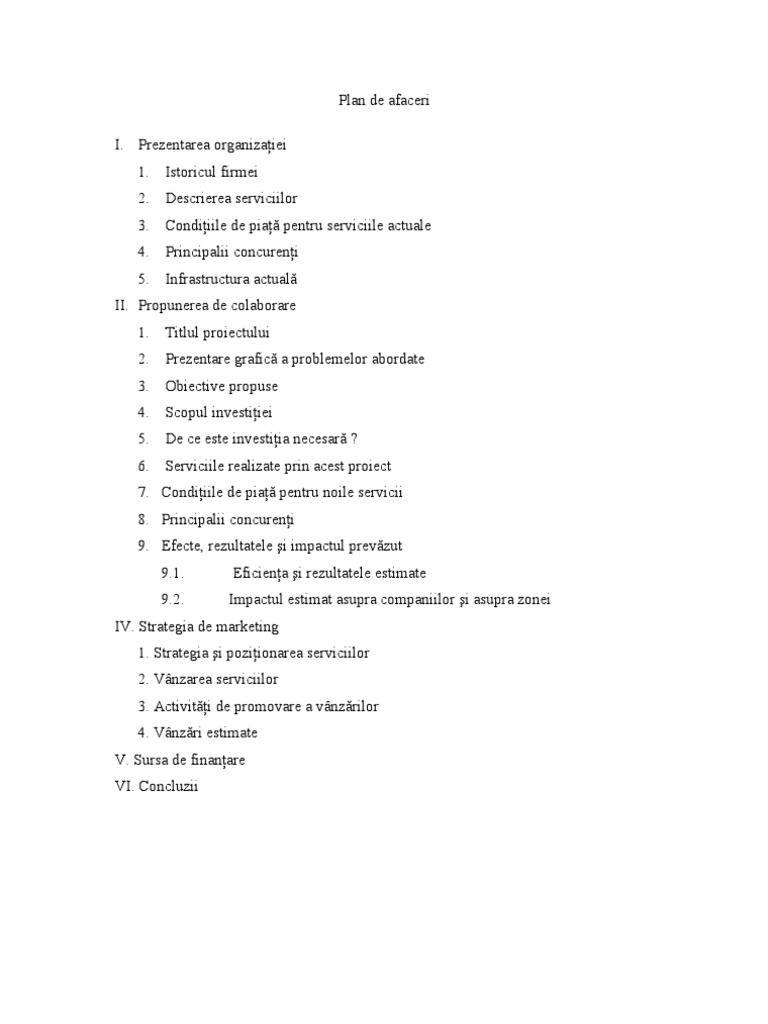 Plan de afaceri

I. Prezentarea organizației
1. Istoricul firmei
2. Descrierea serviciilor
3. Condițiile de piață pentru serviciile actuale
4. Principalii concurenți
5. Infrastructura actuală
II. Propunerea de colaborare
1. Titlul proiectului
2. Prezentare grafică a problemelor abordate
3. Obiective propuse
4. Scopul investiției
5. De ce este investiția necesară ?
6. Serviciile realizate prin acest proiect
7. Condițiile de piață pentru noile servicii
8. Principalii concurenți
9. Efecte, rezultatele și impactul prevăzut
9.1. Eficiența și rezultatele estimate
9.2. Impactul estimat asupra companiilor și asupra zonei
IV. Strategia de marketing
1. Strategia și poziționarea serviciilor
2. Vânzarea serviciilor
3. Activități de promovare a vânzărilor
4. Vânzări estimate
V. Sursa de finanțare
VI. Concluzii